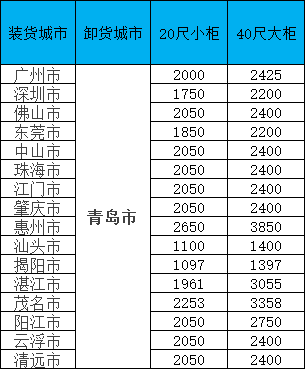 | 装货城市 | 卸货城市 | 20尺小柜 | 40尺大柜 |
|---|---|---|---|
| 广州市 | 青岛市 | 2000 | 2425 |
| 深圳市 | | 1750 | 2200 |
| 佛山市 | | 2050 | 2400 |
| 东莞市 | | 1850 | 2200 |
| 中山市 | | 2050 | 2400 |
| 珠海市 | | 2050 | 2400 |
| 江门市 | | 2050 | 2400 |
| 肇庆市 | | 2050 | 2400 |
| 惠州市 | | 2650 | 3850 |
| 汕头市 | | 1100 | 1400 |
| 揭阳市 | | 1097 | 1397 |
| 湛江市 | | 1961 | 3055 |
| 茂名市 | | 2253 | 3358 |
| 阳江市 | | 2050 | 2750 |
| 云浮市 | | 2050 | 2400 |
| 清远市 | | 2050 | 2400 |